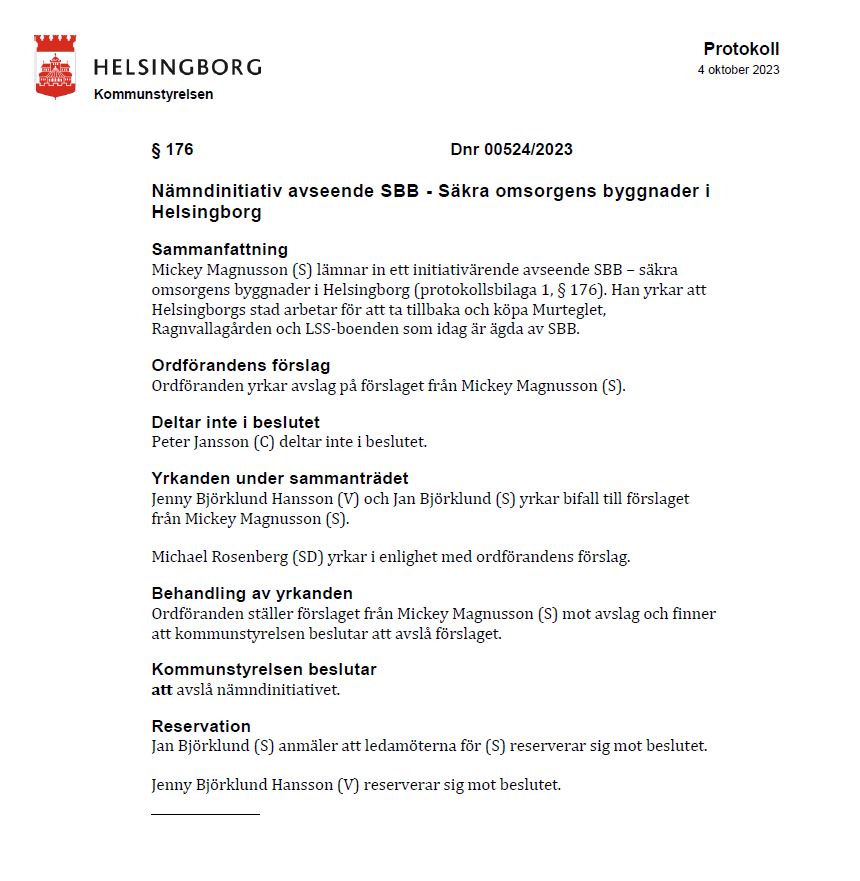 HELSINGBORG
Kommunstyrelsen

Protokoll
4 oktober 2023

§ 176

Dnr 00524/2023

Nämndinitiativ avseende SBB - Säkra omsorgens byggnader i Helsingborg

Sammanfattning
Mickey Magnusson (S) lämnar in ett initiativärende avseende SBB – säkra omsorgens byggnader i Helsingborg (protokollsbilaga 1, § 176). Han yrkar att Helsingborgs stad arbetar för att ta tillbaka och köpa Murteglet, Ragnvallagården och LSS-boenden som idag är ägda av SBB.

Ordförandens förslag
Ordföranden yrkar avslag på förslaget från Mickey Magnusson (S).

Deltar inte i beslutet
Peter Jansson (C) deltar inte i beslutet.

Yrkanden under sammanträdet
Jenny Björklund Hansson (V) och Jan Björklund (S) yrkar bifall till förslaget från Mickey Magnusson (S).

Michael Rosenberg (SD) yrkar i enlighet med ordförandens förslag.

Behandling av yrkanden
Ordföranden ställer förslaget från Mickey Magnusson (S) mot avslag och finner att kommunstyrelsen beslutar att avslå förslaget.

Kommunstyrelsen beslutar
att avslå nämndinitiativet.

Reservation
Jan Björklund (S) anmäler att ledamöterna för (S) reserverar sig mot beslutet.

Jenny Björklund Hansson (V) reserverar sig mot beslutet.